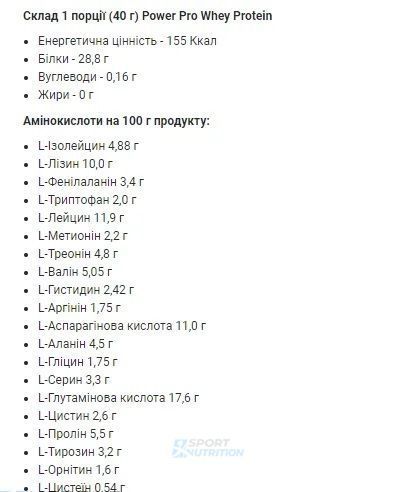 Склад 1 порції (40 г) Power Pro Whey Protein

- Енергетична цінність - 155 Ккал
- Білки - 28,8 г
- Вуглеводи - 0,16 г
- Жири - 0 г

Амінокислоти на 100 г продукту:

- L-Ізолейцин 4,88 г
- L-Лізин 10,0 г
- L-Фенілаланін 3,4 г
- L-Триптофан 2,0 г
- L-Лейцин 11,9 г
- L-Метионін 2,2 г
- L-Треонін 4,8 г
- L-Валін 5,05 г
- L-Гистидин 2,42 г
- L-Аргінін 1,75 г
- L-Аспарагінова кислота 11,0 г
- L-Аланін 4,5 г
- L-Гліцин 1,75 г
- L-Серин 3,3 г
- L-Глутамінова кислота 17,6 г
- L-Цистин 2,6 г
- L-Пролін 5,5 г
- L-Тирозин 3,2 г
- L-Орнітин 1,6 г
- L-Цистеїн 0,54 г

SPORT NUTRITION